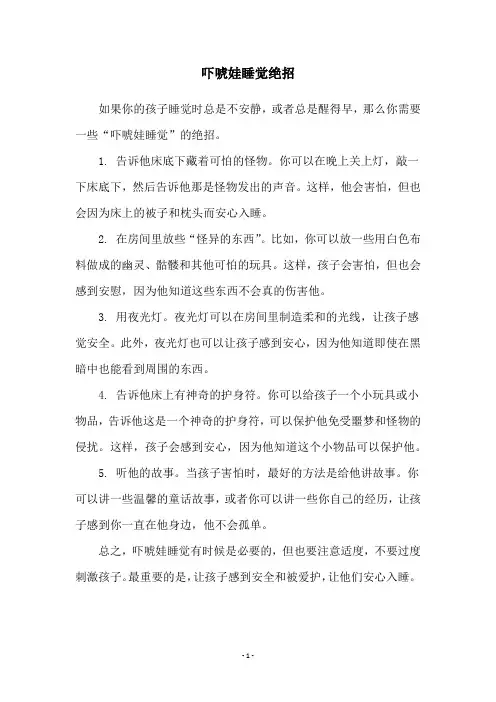 吓唬娃睡觉绝招

如果你的孩子睡觉时总是不安静，或者总是醒得早，那么你需要一些“吓唬娃睡觉”的绝招。

1. 告诉他床底下藏着可怕的怪物。你可以在晚上关上灯，敲一下床底下，然后告诉他那是怪物发出的声音。这样，他会害怕，但也会因为床上的被子和枕头而安心入睡。

2. 在房间里放些“怪异的东西”。比如，你可以放一些用白色布料做成的幽灵、骷髅和其他可怕的玩具。这样，孩子会害怕，但也会感到安慰，因为他知道这些东西不会真的伤害他。

3. 用夜光灯。夜光灯可以在房间里制造柔和的光线，让孩子感觉安全。此外，夜光灯也可以让孩子感到安心，因为他知道即使在黑暗中也能看到周围的东西。

4. 告诉他床上有神奇的护身符。你可以给孩子一个小玩具或小物品，告诉他这是一个神奇的护身符，可以保护他免受噩梦和怪物的侵扰。这样，孩子会感到安心，因为他知道这个小物品可以保护他。

5. 听他的故事。当孩子害怕时，最好的方法是给他讲故事。你可以讲一些温馨的童话故事，或者你可以讲一些你自己的经历，让孩子感到你一直在他身边，他不会孤单。

总之，吓唬娃睡觉有时候是必要的，但也要注意适度，不要过度刺激孩子。最重要的是，让孩子感到安全和被爱护，让他们安心入睡。

- 1 -